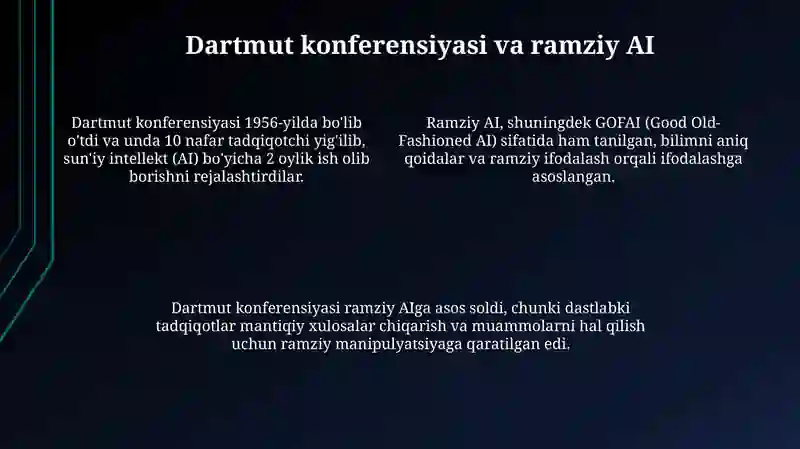 Dartmut konferensiyasi va ramziy AI

Dartmut konferensiyasi 1956-yilda bo'lib o'tdi va unda 10 nafar tadqiqotchi yig'ilib, sun'iy intellekt (AI) bo'yicha 2 oylik ish olib borishni rejalashtirdilar.

Ramziy AI, shuningdek GOFAI (Good Old-Fashioned AI) sifatida ham tanilgan, bilimni aniq qoidalar va ramziy ifodalash orqali ifodalashga asoslangan.

Dartmut konferensiyasi ramziy AIga asos soldi, chunki dastlabki tadqiqotlar mantiqiy xulosalar chiqarish va muammolarni hal qilish uchun ramziy manipulyatsiyaga qaratilgan edi.